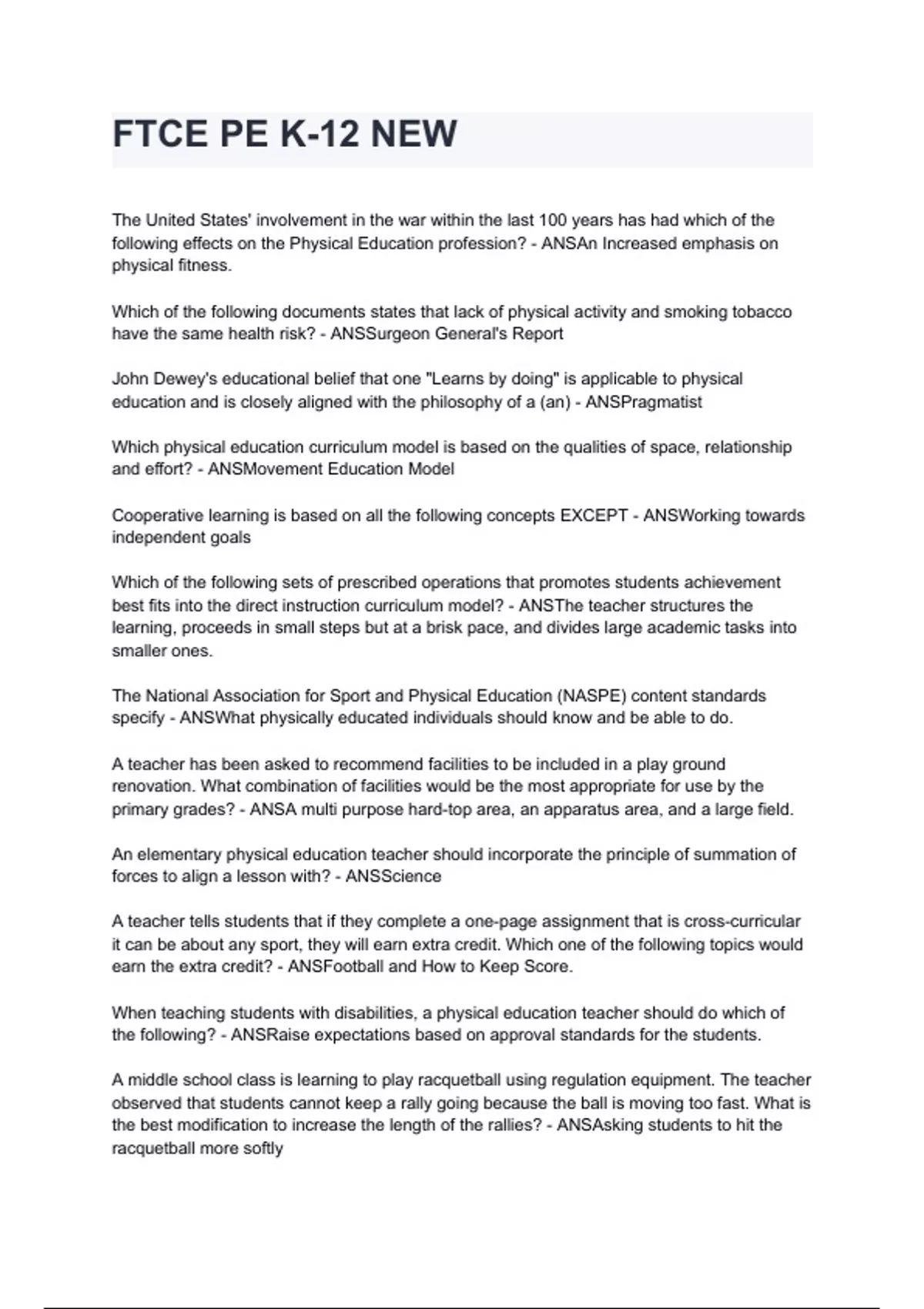 FTCE PE K-12 NEW

The United States' involvement in the war within the last 100 years has had which of the following effects on the Physical Education profession? - ANSAn Increased emphasis on physical fitness.

Which of the following documents states that lack of physical activity and smoking tobacco have the same health risk? - ANSSurgeon General's Report

John Dewey's educational belief that one "Learns by doing" is applicable to physical education and is closely aligned with the philosophy of a (an) - ANSPragmatist

Which physical education curriculum model is based on the qualities of space, relationship and effort? - ANSMovement Education Model

Cooperative learning is based on all the following concepts EXCEPT - ANSWorking towards independent goals

Which of the following sets of prescribed operations that promotes students achievement best fits into the direct instruction curriculum model? - ANSThe teacher structures the learning, proceeds in small steps but at a brisk pace, and divides large academic tasks into smaller ones.

The National Association for Sport and Physical Education (NASPE) content standards specify - ANSWhat physically educated individuals should know and be able to do.

A teacher has been asked to recommend facilities to be included in a play ground renovation. What combination of facilities would be the most appropriate for use by the primary grades? - ANSA multi purpose hard-top area, an apparatus area, and a large field.

An elementary physical education teacher should incorporate the principle of summation of forces to align a lesson with? - ANSScience

A teacher tells students that if they complete a one-page assignment that is cross-curricular it can be about any sport, they will earn extra credit. Which one of the following topics would earn the extra credit? - ANSFootball and How to Keep Score.

When teaching students with disabilities, a physical education teacher should do which of the following? - ANSRaise expectations based on approval standards for the students.

A middle school class is learning to play racquetball using regulation equipment. The teacher observed that students cannot keep a rally going because the ball is moving too fast. What is the best modification to increase the length of the rallies? - ANSAsking students to hit the racquetball more softly